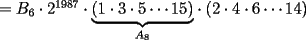 $= B_6 \cdot 2^{1987} \cdot \underbrace{(1 \cdot 3 \cdot 5 \cdots 15)}_{A_8} \cdot (2 \cdot 4 \cdot 6 \cdots 14)$